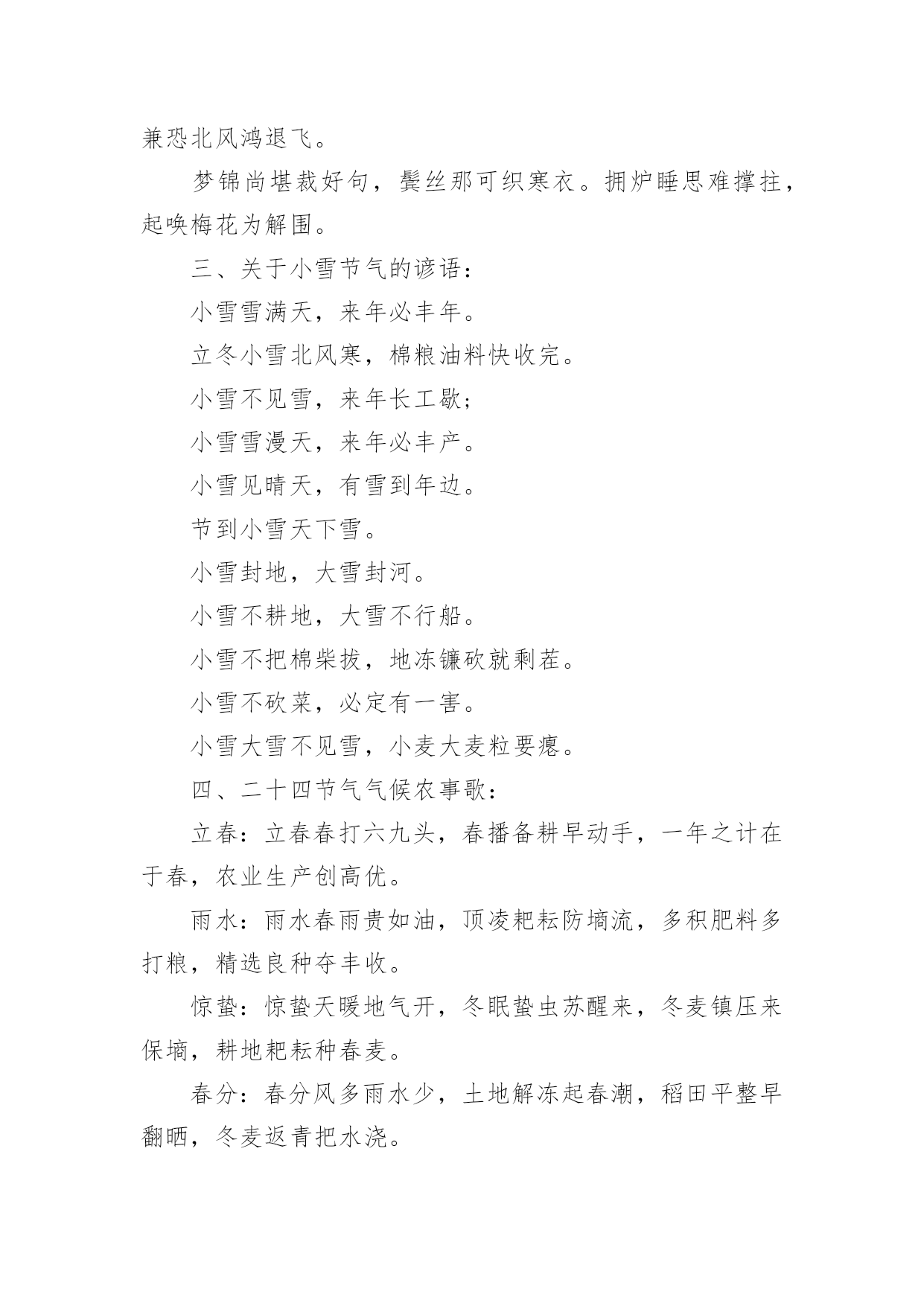 兼恐北风鸿退飞。

梦锦尚堪裁好句，鬓丝那可织寒衣。拥炉睡思难撑拄，起唤梅花为解围。

三、关于小雪节气的谚语：

小雪雪满天，来年必丰年。

立冬小雪北风寒，棉粮油料快收完。

小雪不见雪，来年长工歇；

小雪雪漫天，来年必丰产。

小雪见晴天，有雪到年边。

节到小雪天下雪。

小雪封地，大雪封河。

小雪不耕地，大雪不行船。

小雪不把棉柴拔，地冻镰砍就剩茬。

小雪不砍菜，必定有一害。

小雪大雪不见雪，小麦大麦粒要瘪。

四、二十四节气气候农事歌：

立春：立春春打六九头，春播备耕早动手，一年之计在于春，农业生产创高优。

雨水：雨水春雨贵如油，顶凌耙耘防墒流，多积肥料多打粮，精选良种夺丰收。

惊蛰：惊蛰天暖地气开，冬眠蛰虫苏醒来，冬麦镇压来保墒，耕地耙耘种春麦。

春分：春分风多雨水少，土地解冻起春潮，稻田平整早翻晒，冬麦返青把水浇。